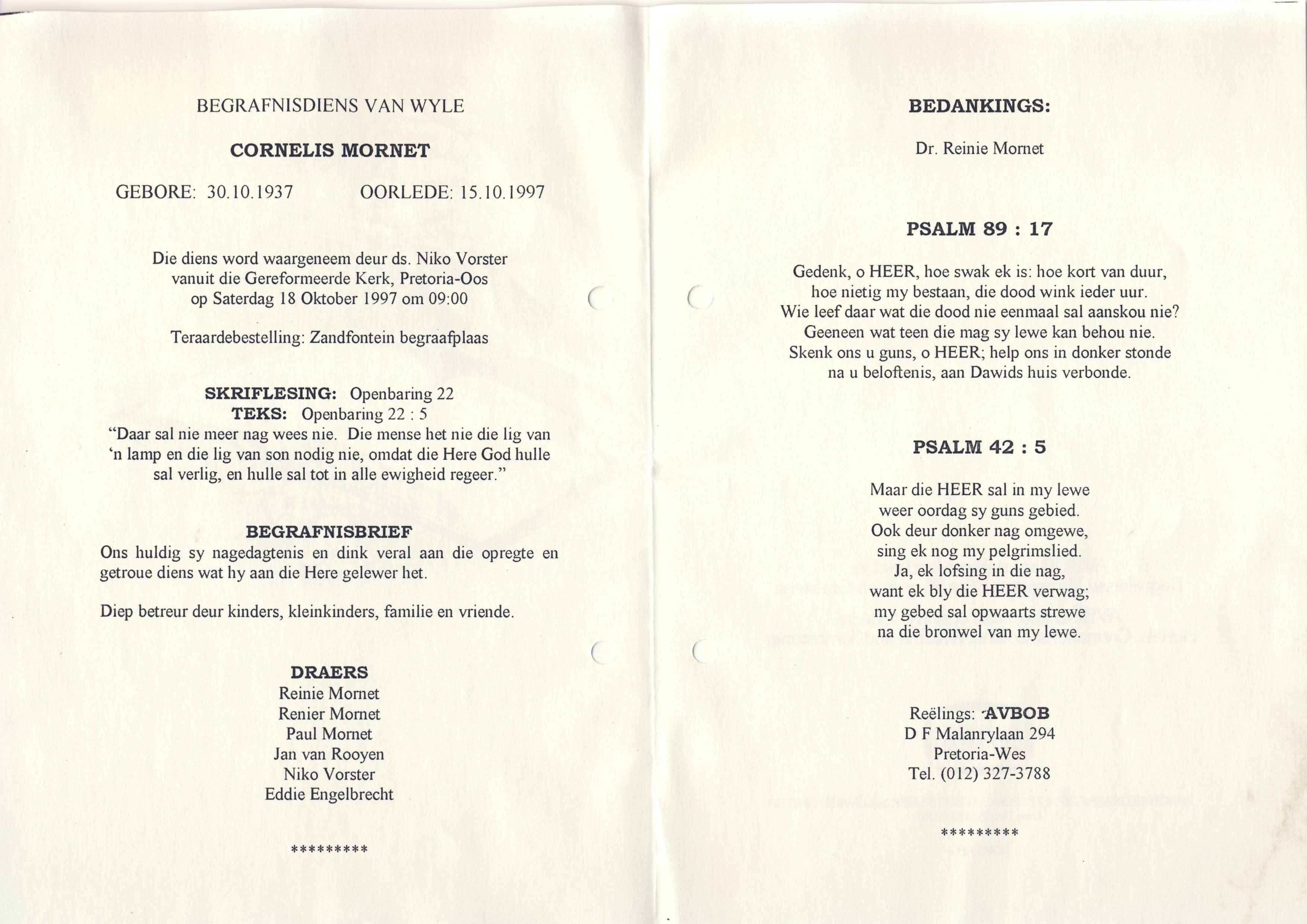 BEGRAFNISDIENS VAN WYLE

CORNELIS MORNET

GEBORE: 30.10.1937 OORLEDE: 15.10.1997

Die diens word waargeneem deur ds. Niko Vorster vanuit die Gereformeerde Kerk, Pretoria-Oos op Saterdag 18 Oktober 1997 om 09:00

Teraardebestelling: Zandfontein begraafplaas

SKRIFLESING: Openbaring 22
TEKS: Openbaring 22 : 5
"Daar sal nie meer nag wees nie. Die mense het nie die lig van 'n lamp en die lig van son nodig nie, omdat die Here God hulle sal verlig, en hulle sal tot in alle ewigheid regeer."

BEGRAFNISBRIEF
Ons huldig sy nagedagtenis en dink veral aan die opregte en getroue diens wat hy aan die Here gelewer het.

Diep betreur deur kinders, kleinkinders, familie en vriende.

DRAERS
Reinie Mornet
Renier Mornet
Paul Mornet
Jan van Rooyen
Niko Vorster
Eddie Engelbrecht

*********

BEDANKINGS:

Dr. Reinie Mornet

PSALM 89 : 17

Gedenk, o HEER, hoe swak ek is: hoe kort van duur,
hoe nietig my bestaan, die dood wink ieder uur.
Wie leef daar wat die dood nie eenmaal sal aanskou nie?
Geeneen wat teen die mag sy lewe kan behou nie.
Skenk ons u guns, o HEER; help ons in donker stonde
na u beloftenis, aan Dawids huis verbonde.

PSALM 42 : 5

Maar die HEER sal in my lewe
weer oordag sy guns gebied.
Ook deur donker nag omgewe,
sing ek nog my pelgrimslied.
Ja, ek lofsing in die nag,
want ek bly die HEER verwag;
my gebed sal opwaarts strewe
na die bronwel van my lewe.

Reëlings: AVBOB
D F Malanrylaan 294
Pretoria-Wes
Tel. (012) 327-3788

*********